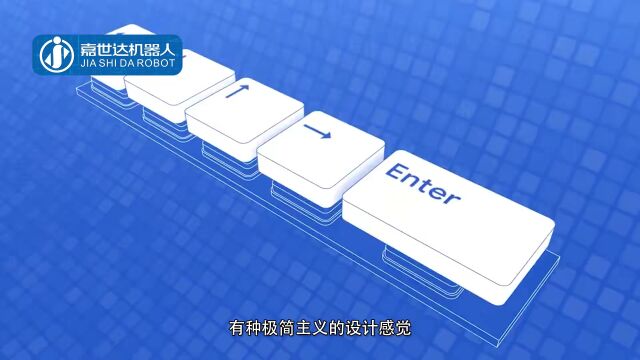 嘉世达机器人
JIA SHI DA ROBOT

↑

→

Enter

有种极简主义的设计感觉